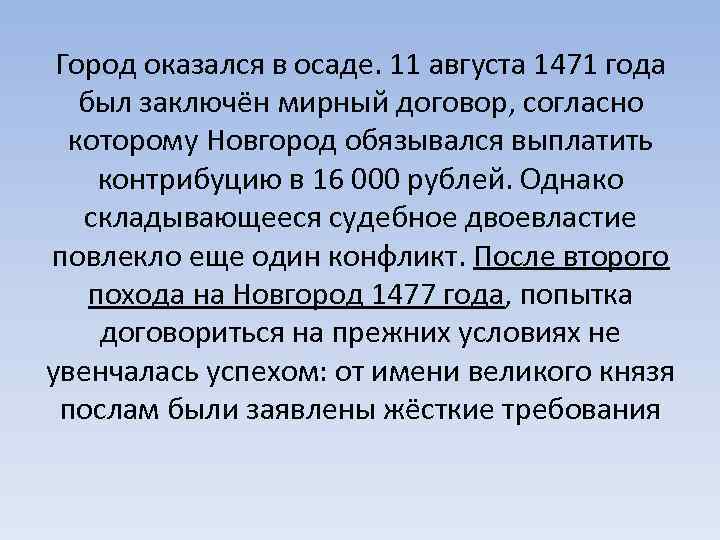 Город оказался в осаде. 11 августа 1471 года был заключён мирный договор, согласно которому Новгород обязывался выплатить контрибуцию в 16 000 рублей. Однако складывающееся судебное двоевластие повлекло еще один конфликт. После второго похода на Новгород 1477 года, попытка договориться на прежних условиях не увенчалась успехом: от имени великого князя послам были заявлены жёсткие требования